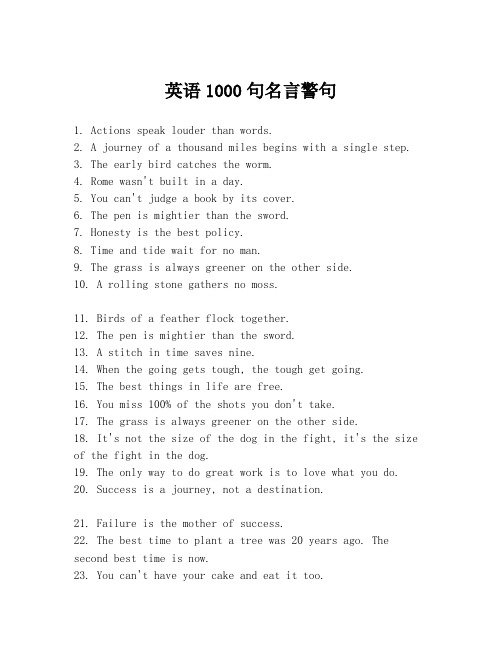 英语 1000 句名言警句

1. Actions speak louder than words.
2. A journey of a thousand miles begins with a single step.
3. The early bird catches the worm.
4. Rome wasn't built in a day.
5. You can't judge a book by its cover.
6. The pen is mightier than the sword.
7. Honesty is the best policy.
8. Time and tide wait for no man.
9. The grass is always greener on the other side.
10. A rolling stone gathers no moss.

11. Birds of a feather flock together.
12. The pen is mightier than the sword.
13. A stitch in time saves nine.
14. When the going gets tough, the tough get going.
15. The best things in life are free.
16. You miss 100% of the shots you don't take.
17. The grass is always greener on the other side.
18. It's not the size of the dog in the fight, it's the size of the fight in the dog.
19. The only way to do great work is to love what you do.
20. Success is a journey, not a destination.

21. Failure is the mother of success.
22. The best time to plant a tree was 20 years ago. The second best time is now.
23. You can't have your cake and eat it too.